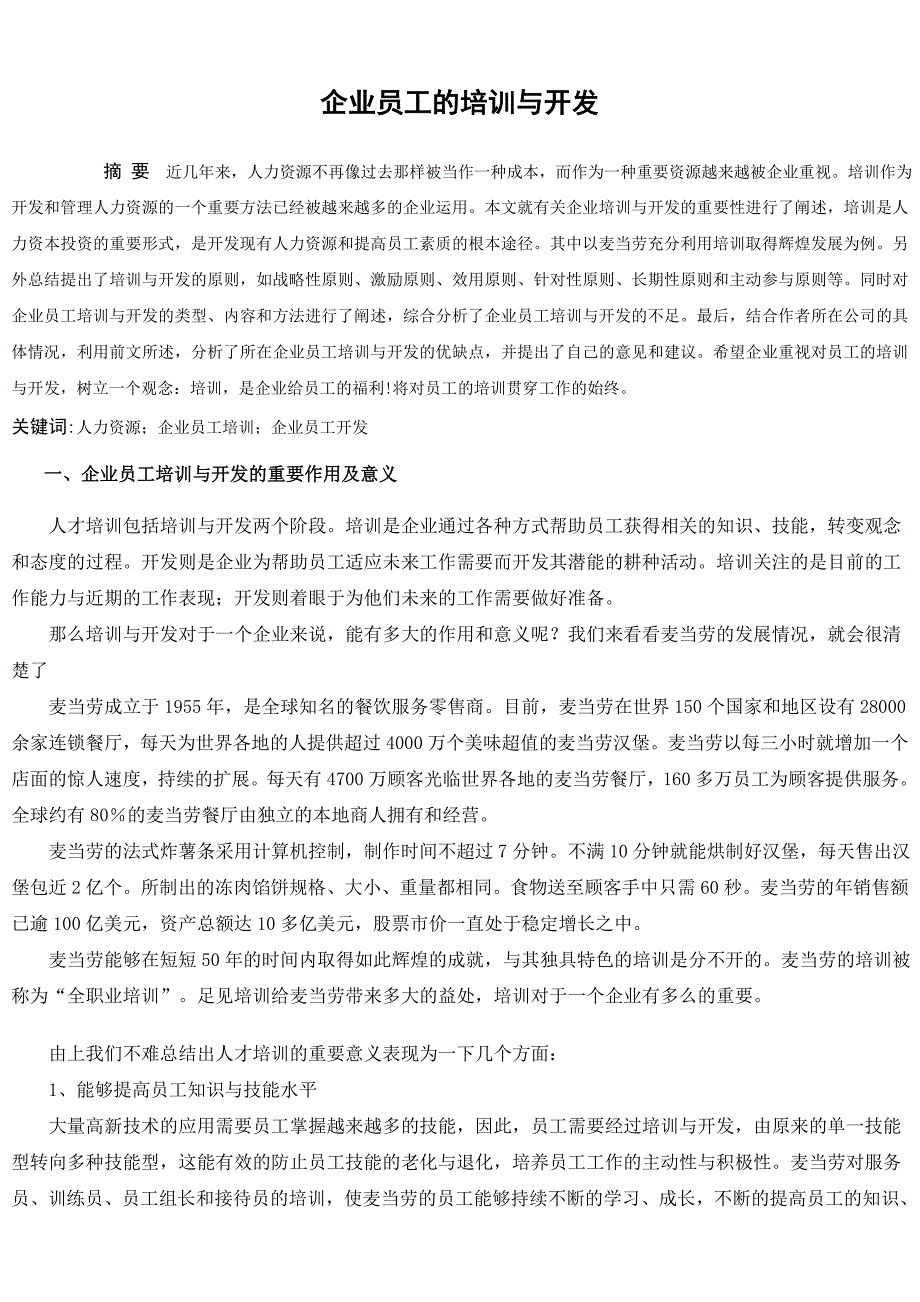 企业员工的培训与开发

摘 要 近几年来，人力资源不再像过去那样被当作一种成本，而作为一种重要资源越来越被企业重视。培训作为开发和管理人力资源的一个重要方法已经被越来越多的企业运用。本文就有关企业培训与开发的重要性进行了阐述，培训是人力资本投资的重要形式，是开发现有人力资源和提高员工素质的根本途径。其中以麦当劳充分利用培训取得辉煌发展为例。另外总结提出了培训与开发的原则，如战略性原则、激励原则、效用原则、针对性原则、长期性原则和主动参与原则等。同时对企业员工培训与开发的类型、内容和方法进行了阐述，综合分析了企业员工培训与开发的不足。最后，结合作者所在公司的具体情况，利用前文所述，分析了所在企业员工培训与开发的优缺点，并提出了自己的意见和建议。希望企业重视对员工的培训与开发，树立一个观念：培训，是企业给员工的福利!将对员工的培训贯穿工作的始终。

关键词:人力资源；企业员工培训；企业员工开发

一、企业员工培训与开发的重要作用及意义

人才培训包括培训与开发两个阶段。培训是企业通过各种方式帮助员工获得相关的知识、技能，转变观念和态度的过程。开发则是企业为帮助员工适应未来工作需要而开发其潜能的耕种活动。培训关注的是目前的工作能力与近期的工作表现；开发则着眼于为他们未来的工作需要做好准备。

那么培训与开发对于一个企业来说，能有多大的作用和意义呢？我们来看看麦当劳的发展情况，就会很清楚了

麦当劳成立于 1955 年，是全球知名的餐饮服务零售商。目前，麦当劳在世界 150 个国家和地区设有 28000 余家连锁餐厅，每天为世界各地的人提供超过 4000 万个美味超值的麦当劳汉堡。麦当劳以每三小时就增加一个店面的惊人速度，持续的扩展。每天有 4700 万顾客光临世界各地的麦当劳餐厅，160 多万员工为顾客提供服务。全球约有 80%的麦当劳餐厅由独立的本地商人拥有和经营。

麦当劳的法式炸薯条采用计算机控制，制作时间不超过 7 分钟。不满 10 分钟就能烘制好汉堡，每天售出汉堡包近 2 亿个。所制出的冻肉馅饼规格、大小、重量都相同。食物送至顾客手中只需 60 秒。麦当劳的年销售额已逾 100 亿美元，资产总额达 10 多亿美元，股票市价一直处于稳定增长之中。

麦当劳能够在短短 50 年的时间内取得如此辉煌的成就，与其独具特色的培训是分不开的。麦当劳的培训被称为“全职业培训”。足见培训给麦当劳带来多大的益处，培训对于一个企业有多么的重要。

由上我们不难总结出人才培训的重要意义表现为一下几个方面：

1、能够提高员工知识与技能水平

大量高新技术的应用需要员工掌握越来越多的技能，因此，员工需要经过培训与开发，由原来的单一技能型转向多种技能型，这能有效的防止员工技能的老化与退化，培养员工工作的主动性与积极性。麦当劳对服务员、训练员、员工组长和接待员的培训，使麦当劳的员工能够持续不断的学习、成长，不断的提高员工的知识、